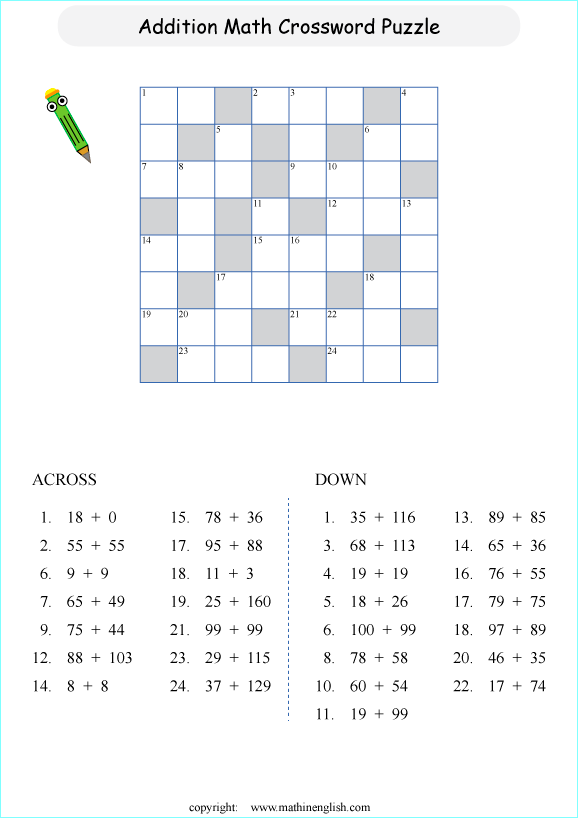 Addition Math Crossword Puzzle

1 2 3 4
5 6
7 8 9 10
11 12 13
14 15 16
17 18
19 20 21 22
23 24

ACROSS

1. 18 + 0
2. 55 + 55
6. 9 + 9
7. 65 + 49
9. 75 + 44
12. 88 + 103
14. 8 + 8
15. 78 + 36
17. 95 + 88
18. 11 + 3
19. 25 + 160
21. 99 + 99
23. 29 + 115
24. 37 + 129

DOWN

1. 35 + 116
3. 68 + 113
4. 19 + 19
5. 18 + 26
6. 100 + 99
8. 78 + 58
10. 60 + 54
11. 19 + 99
13. 89 + 85
14. 65 + 36
16. 76 + 55
17. 79 + 75
18. 97 + 89
20. 46 + 35
22. 17 + 74

copyright: www.mathinenglish.com